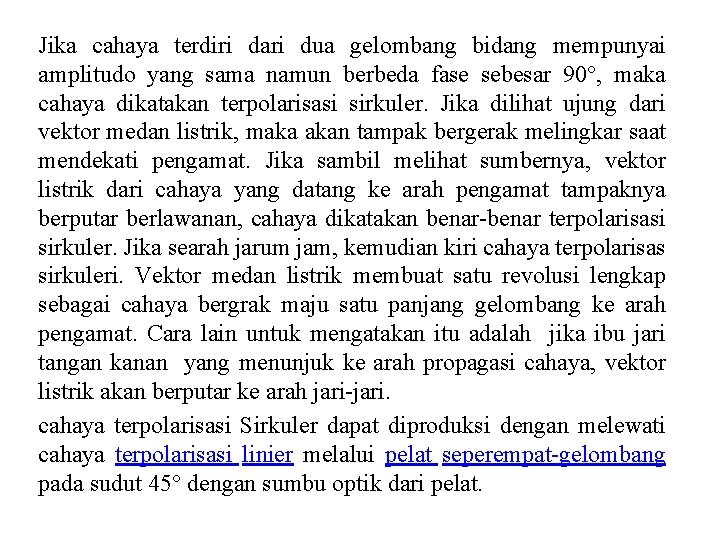 Jika cahaya terdiri dari dua gelombang bidang mempunyai amplitudo yang sama namun berbeda fase sebesar 90°, maka cahaya dikatakan terpolarisasi sirkuler. Jika dilihat ujung dari vektor medan listrik, maka akan tampak bergerak melingkar saat mendekati pengamat. Jika sambil melihat sumbernya, vektor listrik dari cahaya yang datang ke arah pengamat tampaknya berputar berlawanan, cahaya dikatakan benar-benar terpolarisasi sirkuler. Jika searah jarum jam, kemudian kiri cahaya terpolarisas sirkuleri. Vektor medan listrik membuat satu revolusi lengkap sebagai cahaya bergrak maju satu panjang gelombang ke arah pengamat. Cara lain untuk mengatakan itu adalah jika ibu jari tangan kanan yang menunjuk ke arah propagasi cahaya, vektor listrik akan berputar ke arah jari-jari.

cahaya terpolarisasi Sirkuler dapat diproduksi dengan melewati cahaya terpolarisasi linier melalui pelat seperempat-gelombang pada sudut 45° dengan sumbu optik dari pelat.